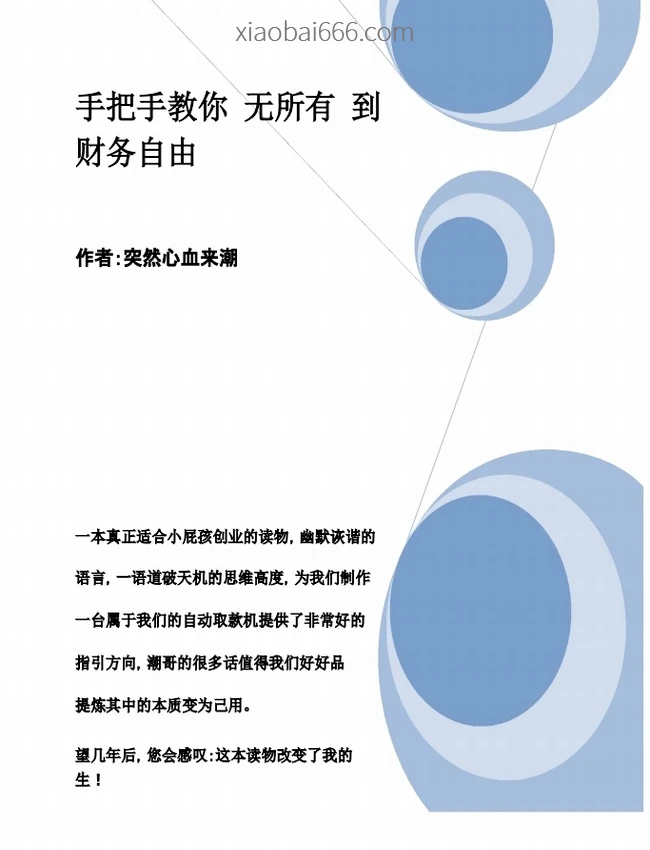 xiaobai666.com

手把手教你 无所有 到财务自由

作者:突然心血来潮

一本真正适合小屁孩创业的读物，幽默诙谐的语言，一语道破天机的思维高度，为我们制作一台属于我们的自动取款机提供了非常好的指引方向，潮哥的很多话值得我们好好品提炼其中的本质变为己用。

望几年后，您会感叹:这本读物改变了我的生！